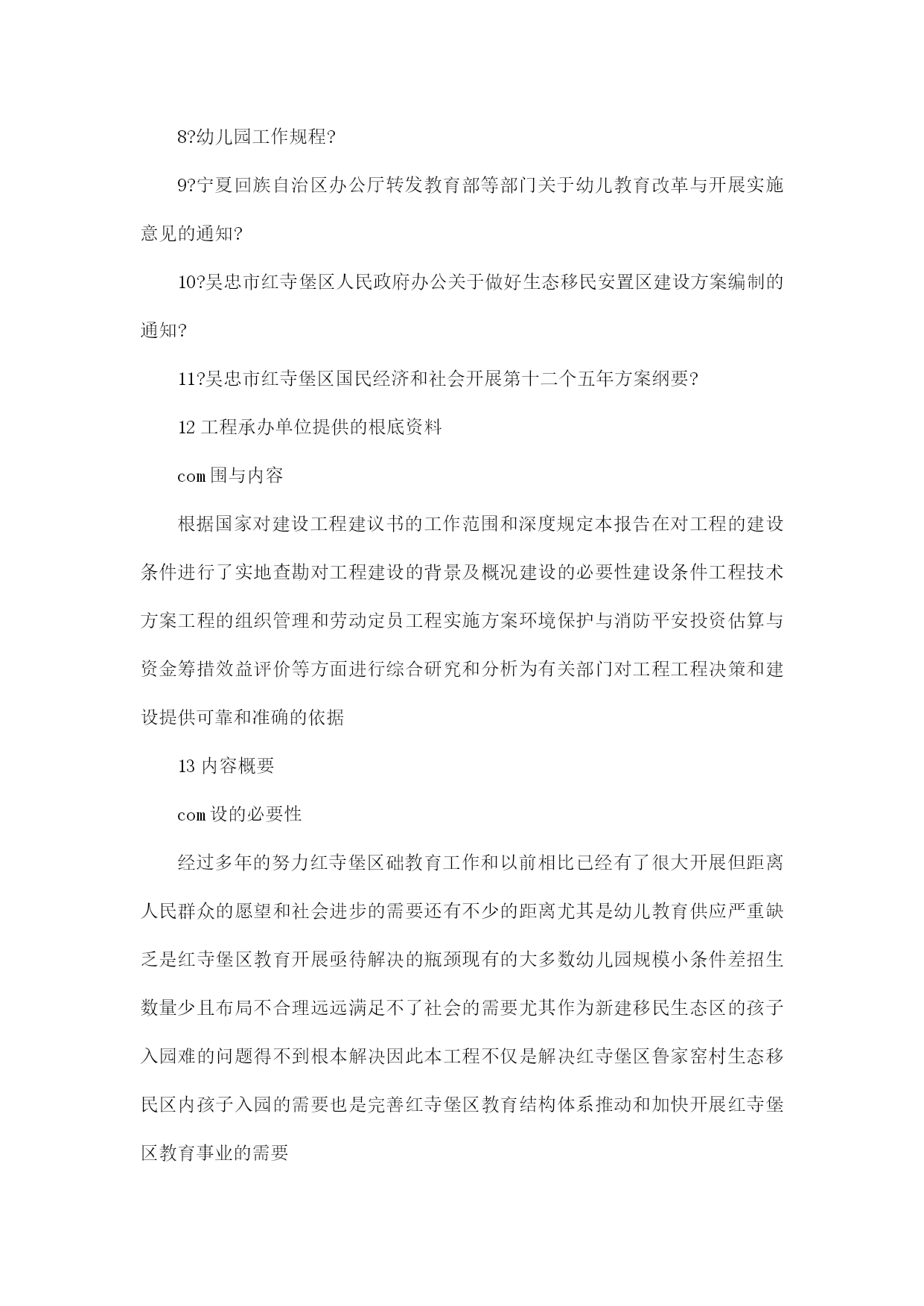 8?幼儿园工作规程?

9?宁夏回族自治区办公厅转发教育部等部门关于幼儿教育改革与开展实施意见的通知?

10?吴忠市红寺堡区人民政府办公关于做好生态移民安置区建设方案编制的通知?

11?吴忠市红寺堡区国民经济和社会开展第十二个五年方案纲要?

12 工程承办单位提供的根底资料

com 围与内容

根据国家对建设工程建议书的工作范围和深度规定本报告在对工程的建设条件进行了实地查勘对工程建设的背景及概况建设的必要性建设条件工程技术方案工程的组织管理和劳动定员工程实施方案环境保护与消防平安投资估算与资金筹措效益评价等方面进行综合研究和分析为有关部门对工程工程决策和建设提供可靠和准确的依据

13 内容概要

com 设的必要性

经过多年的努力红寺堡区础教育工作和以前相比已经有了很大开展但距离人民群众的愿望和社会进步的需要还有不少的距离尤其是幼儿教育供应严重缺乏是红寺堡区教育开展亟待解决的瓶颈现有的大多数幼儿园规模小条件差招生数量少且布局不合理远远满足不了社会的需要尤其作为新建移民生态区的孩子入园难的问题得不到根本解决因此本工程不仅是解决红寺堡区鲁家窑村生态移民区内孩子入园的需要也是完善红寺堡区教育结构体系推动和加快开展红寺堡区教育事业的需要